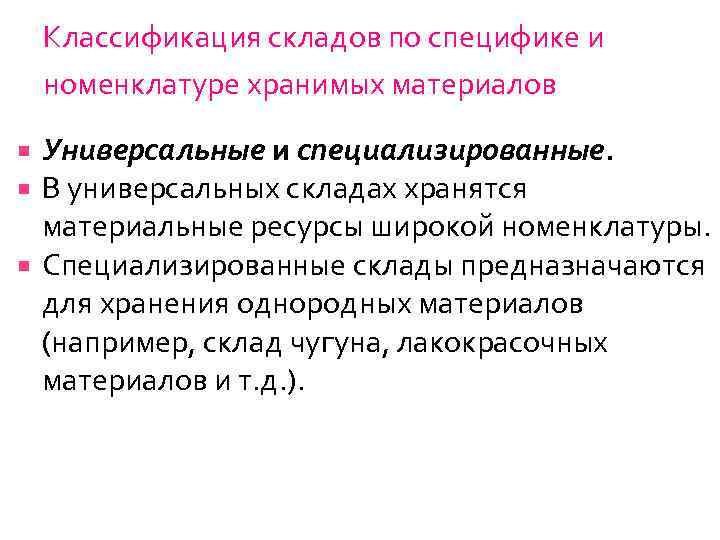 Классификация складов по специфике и номенклатуре хранимых материалов

• Универсальные и специализированные.
• В универсальных складах хранятся материальные ресурсы широкой номенклатуры.
• Специализированные склады предназначаются для хранения однородных материалов (например, склад чугуна, лакокрасочных материалов и т.д.).